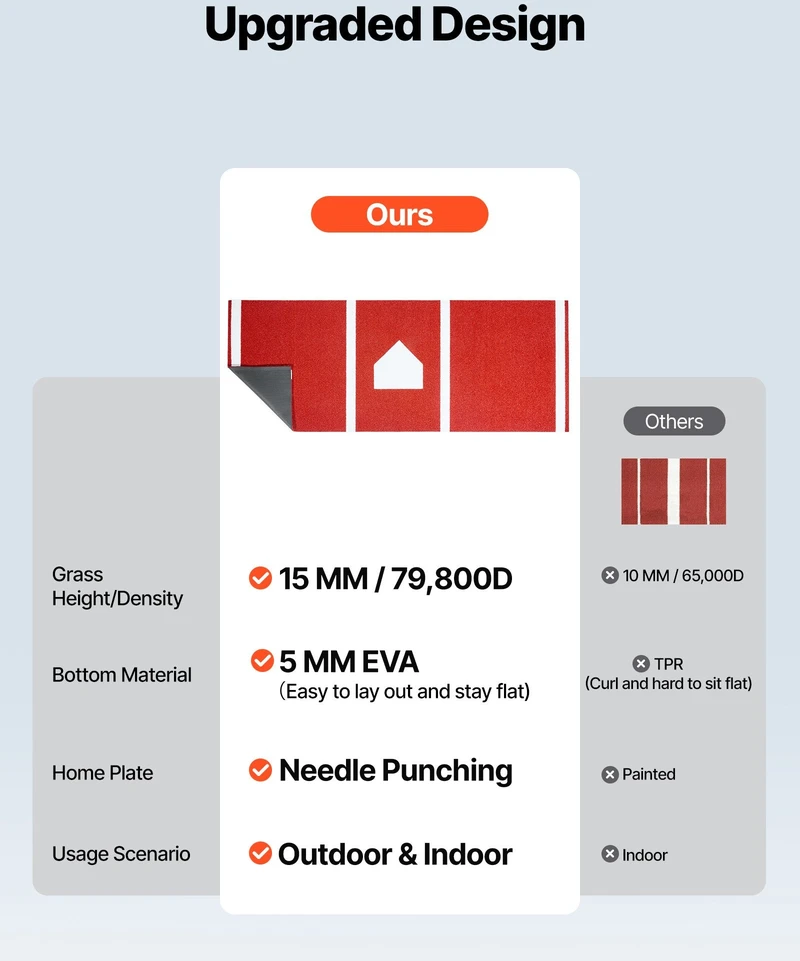 Upgraded Design

|  | Ours | Others |
|---|---|---|
| Grass Height/Density | 15 MM / 79,800D | 10 MM / 65,000D |
| Bottom Material | 5 MM EVA (Easy to lay out and stay flat) | TPR (Curl and hard to sit flat) |
| Home Plate | Needle Punching | Painted |
| Usage Scenario | Outdoor & Indoor | Indoor |